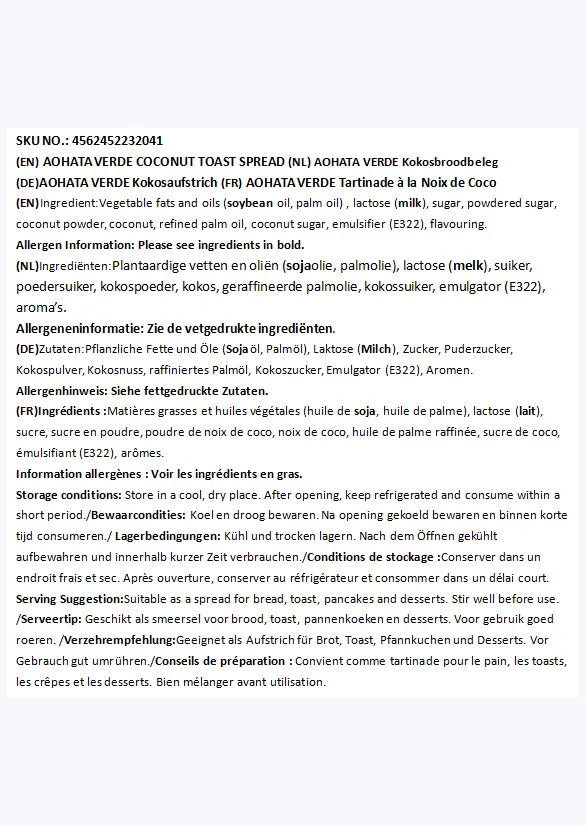 SKU NO.: 4562452232041
(EN) AOHATA VERDE COCONUT TOAST SPREAD (NL) AOHATA VERDE Kokosbroodbeleg
(DE)AOHATA VERDE Kokosaufstrich (FR) AOHATA VERDE Tartinade à la Noix de Coco
(EN)Ingredient:Vegetable fats and oils (soybean oil, palm oil) , lactose (milk), sugar, powdered sugar, coconut powder, coconut, refined palm oil, coconut sugar, emulsifier (E322), flavouring.
Allergen Information: Please see ingredients in bold.
(NL)Ingrediënten:Plantaardige vetten en oliën (sojaolie, palmolie), lactose (melk), suiker, poedersuiker, kokospoeder, kokos, geraffineerde palmolie, kokossuiker, emulgator (E322), aroma's.
Allergeneninformatie: Zie de vetgedrukte ingrediënten.
(DE)Zutaten:Pflanzliche Fette und Öle (Sojaöl, Palmöl), Laktose (Milch), Zucker, Puderzucker, Kokospulver, Kokosnuss, raffiniertes Palmöl, Kokoszucker, Emulgator (E322), Aromen.
Allergenhinweis: Siehe fettgedruckte Zutaten.
(FR)Ingrédients :Matières grasses et huiles végétales (huile de soja, huile de palme), lactose (lait), sucre, sucre en poudre, poudre de noix de coco, noix de coco, huile de palme raffinée, sucre de coco, émulsifiant (E322), arômes.
Information allergènes : Voir les ingrédients en gras.
Storage conditions: Store in a cool, dry place. After opening, keep refrigerated and consume within a short period./Bewaarcondities: Koel en droog bewaren. Na opening gekoeld bewaren en binnen korte tijd consumeren./ Lagerbedingungen: Kühl und trocken lagern. Nach dem Öffnen gekühlt aufbewahren und innerhalb kurzer Zeit verbrauchen./Conditions de stockage :Conserver dans un endroit frais et sec. Après ouverture, conserver au réfrigérateur et consommer dans un délai court.
Serving Suggestion:Suitable as a spread for bread, toast, pancakes and desserts. Stir well before use. /Serveertip: Geschikt als smeersel voor brood, toast, pannenkoeken en desserts. Voor gebruik goed roeren. /Verzehrempfehlung:Geeignet als Aufstrich für Brot, Toast, Pfannkuchen und Desserts. Vor Gebrauch gut umrühren./Conseils de préparation : Convient comme tartinade pour le pain, les toasts, les crêpes et les desserts. Bien mélanger avant utilisation.